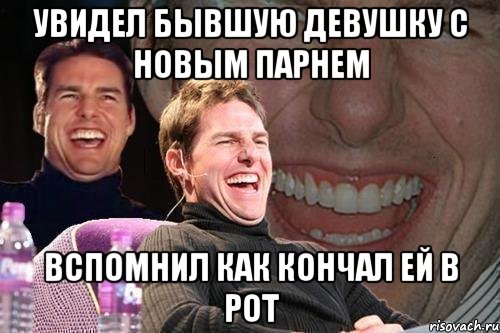 УВИДЕЛ БЫВШУЮ ДЕВУШКУ С НОВЫМ ПАРНЕМ

ВСПОМНИЛ КАК КОНЧАЛ ЕЙ В РОТ

risovach.ru